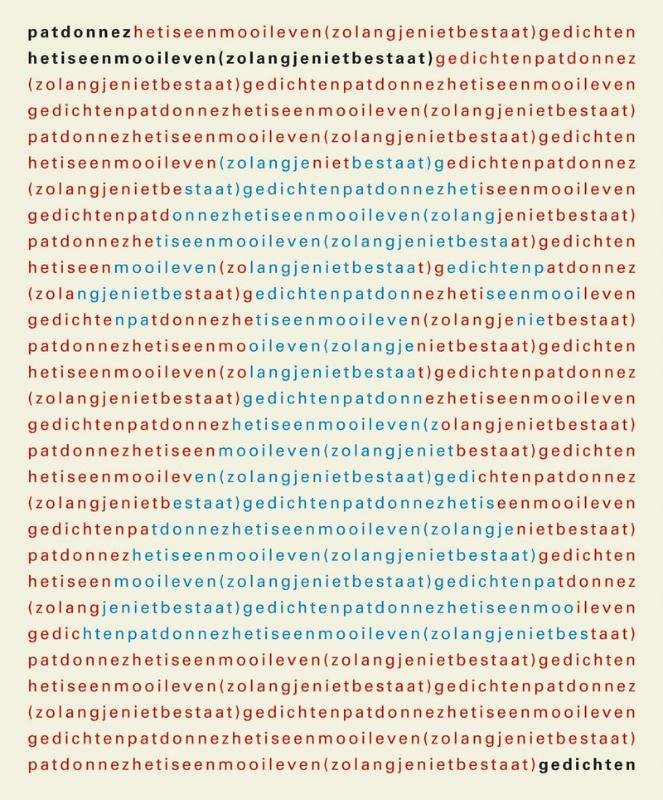 patdonnezhetiseenmooileven(zolangjenietbestaat)gedichten
hetiseenmooileven(zolangjenietbestaat)gedichtenpatdonnez
(zolangjenietbestaat)gedichtenpatdonnezhetiseenmooileven
gedichtenpatdonnezhetiseenmooileven(zolangjenietbestaat)
patdonnezhetiseenmooileven(zolangjenietbestaat)gedichten
hetiseenmooileven(zolangjenietbestaat)gedichtenpatdonnez
(zolangjenietbestaat)gedichtenpatdonnezhetiseenmooileven
gedichtenpatdonnezhetiseenmooileven(zolangjenietbestaat)
patdonnezhetiseenmooileven(zolangjenietbestaat)gedichten
hetiseenmooileven(zolangjenietbestaat)gedichtenpatdonnez
(zolangjenietbestaat)gedichtenpatdonnezhetiseenmooileven
gedichtenpatdonnezhetiseenmooileven(zolangjenietbestaat)
patdonnezhetiseenmooileven(zolangjenietbestaat)gedichten
hetiseenmooileven(zolangjenietbestaat)gedichtenpatdonnez
(zolangjenietbestaat)gedichtenpatdonnezhetiseenmooileven
gedichtenpatdonnezhetiseenmooileven(zolangjenietbestaat)
patdonnezhetiseenmooileven(zolangjenietbestaat)gedichten
hetiseenmooileven(zolangjenietbestaat)gedichtenpatdonnez
(zolangjenietbestaat)gedichtenpatdonnezhetiseenmooileven
gedichtenpatdonnezhetiseenmooileven(zolangjenietbestaat)
patdonnezhetiseenmooileven(zolangjenietbestaat)gedichten
hetiseenmooileven(zolangjenietbestaat)gedichtenpatdonnez
(zolangjenietbestaat)gedichtenpatdonnezhetiseenmooileven
gedichtenpatdonnezhetiseenmooileven(zolangjenietbestaat)
patdonnezhetiseenmooileven(zolangjenietbestaat)gedichten
hetiseenmooileven(zolangjenietbestaat)gedichtenpatdonnez
(zolangjenietbestaat)gedichtenpatdonnezhetiseenmooileven
gedichtenpatdonnezhetiseenmooileven(zolangjenietbestaat)
patdonnezhetiseenmooileven(zolangjenietbestaat)gedichten